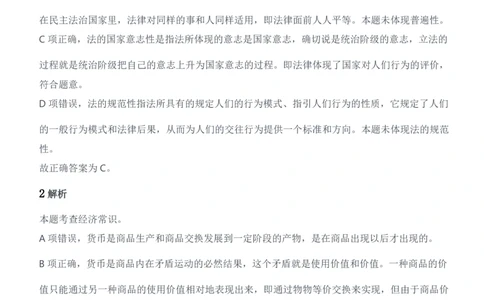 在民主法治国家里，法律对同样的事和人同样适用，即法律面前人人平等。本题未体现普遍性。
C 项正确，法的国家意志性是指法所体现的意志是国家意志，确切说是统治阶级的意志，立法的过程就是统治阶级把自己的意志上升为国家意志的过程。即法律体现了国家对人们行为的评价，符合题意。
D 项错误，法的规范性指法所具有的规定人们的行为模式、指引人们行为的性质，它规定了人们的一般行为模式和法律后果，从而为人们的交往行为提供一个标准和方向。本题未体现法的规范性。
故正确答案为 C。

2 解析

本题考查经济常识。
A 项错误，货币是商品生产和商品交换发展到一定阶段的产物，是在商品出现以后才出现的。
B 项正确，货币是商品内在矛盾运动的必然结果，这个矛盾就是使用价值和价值。一种商品的价值只能通过另一种商品的使用价值相对地表现出来，即通过物物等价交换来实现，但由于商品价